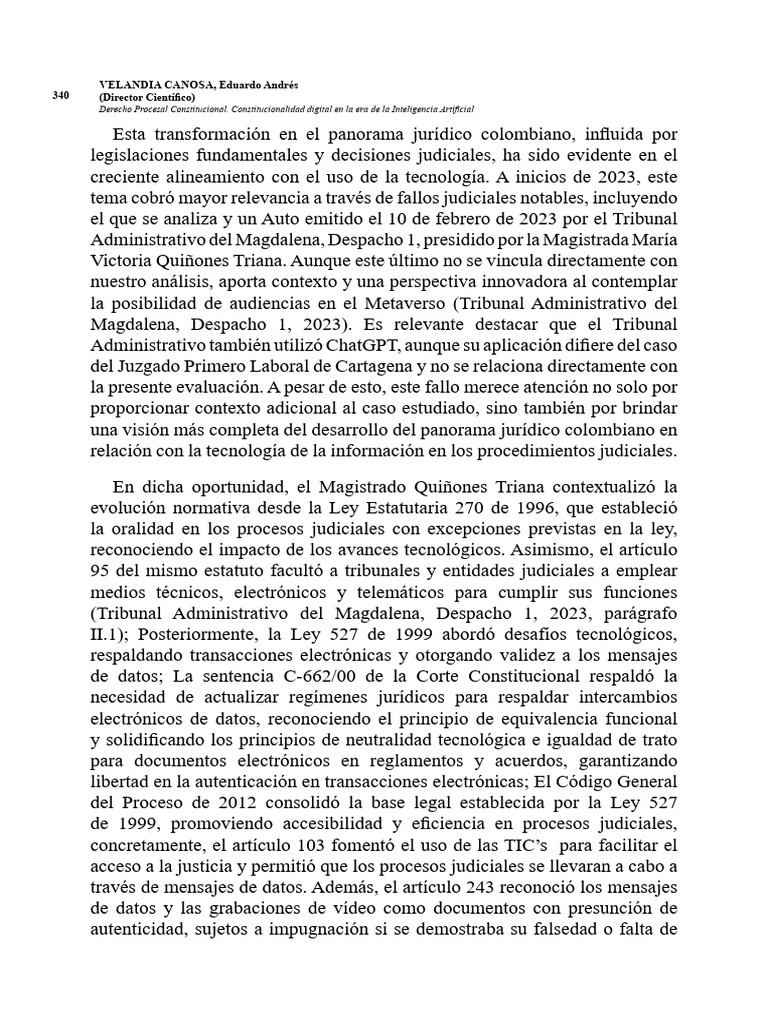 340

VELANDIA CANOSA, Eduardo Andrés
(Director Científico)
Derecho Procesal Constitucional. Constitucionalidad digital en la era de la Inteligencia Artificial

Esta transformación en el panorama jurídico colombiano, influida por legislaciones fundamentales y decisiones judiciales, ha sido evidente en el creciente alineamiento con el uso de la tecnología. A inicios de 2023, este tema cobró mayor relevancia a través de fallos judiciales notables, incluyendo el que se analiza y un Auto emitido el 10 de febrero de 2023 por el Tribunal Administrativo del Magdalena, Despacho 1, presidido por la Magistrada María Victoria Quiñones Triana. Aunque este último no se vincula directamente con nuestro análisis, aporta contexto y una perspectiva innovadora al contemplar la posibilidad de audiencias en el Metaverso (Tribunal Administrativo del Magdalena, Despacho 1, 2023). Es relevante destacar que el Tribunal Administrativo también utilizó ChatGPT, aunque su aplicación difiere del caso del Juzgado Primero Laboral de Cartagena y no se relaciona directamente con la presente evaluación. A pesar de esto, este fallo merece atención no solo por proporcionar contexto adicional al caso estudiado, sino también por brindar una visión más completa del desarrollo del panorama jurídico colombiano en relación con la tecnología de la información en los procedimientos judiciales.

En dicha oportunidad, el Magistrado Quiñones Triana contextualizó la evolución normativa desde la Ley Estatutaria 270 de 1996, que estableció la oralidad en los procesos judiciales con excepciones previstas en la ley, reconociendo el impacto de los avances tecnológicos. Asimismo, el artículo 95 del mismo estatuto facultó a tribunales y entidades judiciales a emplear medios técnicos, electrónicos y telemáticos para cumplir sus funciones (Tribunal Administrativo del Magdalena, Despacho 1, 2023, parágrafo II.1); Posteriormente, la Ley 527 de 1999 abordó desafíos tecnológicos, respaldando transacciones electrónicas y otorgando validez a los mensajes de datos; La sentencia C-662/00 de la Corte Constitucional respaldó la necesidad de actualizar regímenes jurídicos para respaldar intercambios electrónicos de datos, reconociendo el principio de equivalencia funcional y solidificando los principios de neutralidad tecnológica e igualdad de trato para documentos electrónicos en reglamentos y acuerdos, garantizando libertad en la autenticación en transacciones electrónicas; El Código General del Proceso de 2012 consolidó la base legal establecida por la Ley 527 de 1999, promoviendo accesibilidad y eficiencia en procesos judiciales, concretamente, el artículo 103 fomentó el uso de las TIC's para facilitar el acceso a la justicia y permitió que los procesos judiciales se llevaran a cabo a través de mensajes de datos. Además, el artículo 243 reconoció los mensajes de datos y las grabaciones de vídeo como documentos con presunción de autenticidad, sujetos a impugnación si se demostraba su falsedad o falta de